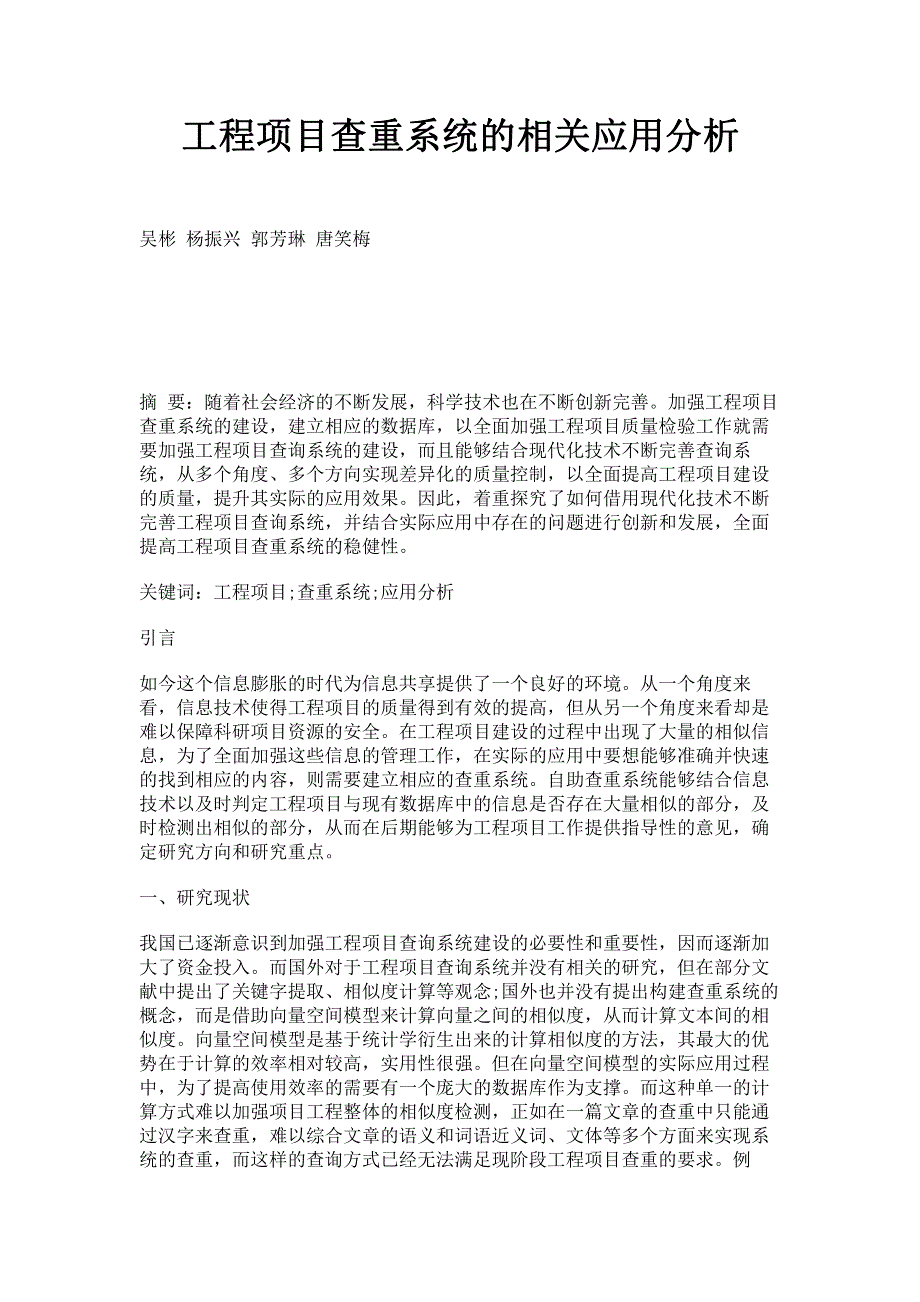 工程项目查重系统的相关应用分析

吴彬 杨振兴 郭芳琳 唐笑梅

摘 要：随着社会经济的不断发展，科学技术也在不断创新完善。加强工程项目查重系统的建设，建立相应的数据库，以全面加强工程项目质量检验工作就需要加强工程项目查询系统的建设，而且能够结合现代化技术不断完善查询系统，从多个角度、多个方向实现差异化的质量控制，以全面提高工程项目建设的质量，提升其实际的应用效果。因此，着重探究了如何借用现代化技术不断完善工程项目查询系统，并结合实际应用中存在的问题进行创新和发展，全面提高工程项目查重系统的稳健性。

关键词：工程项目;查重系统;应用分析

引言

如今这个信息膨胀的时代为信息共享提供了一个良好的环境。从一个角度来看，信息技术使得工程项目的质量得到有效的提高，但从另一个角度来看却是难以保障科研项目资源的安全。在工程项目建设的过程中出现了大量的相似信息，为了全面加强这些信息的管理工作，在实际的应用中要想能够准确并快速的找到相应的内容，则需要建立相应的查重系统。自助查重系统能够结合信息技术以及时判定工程项目与现有数据库中的信息是否存在大量相似的部分，及时检测出相似的部分，从而在后期能够为工程项目工作提供指导性的意见，确定研究方向和研究重点。

一、研究现状

我国已逐渐意识到加强工程项目查询系统建设的必要性和重要性，因而逐渐加大了资金投入。而国外对于工程项目查询系统并没有相关的研究，但在部分文献中提出了关键字提取、相似度计算等观念;国外也并没有提出构建查重系统的概念，而是借助向量空间模型来计算向量之间的相似度，从而计算文本间的相似度。向量空间模型是基于统计学衍生出来的计算相似度的方法，其最大的优势在于计算的效率相对较高，实用性很强。但在向量空间模型的实际应用过程中，为了提高使用效率的需要有一个庞大的数据库作为支撑。而这种单一的计算方式难以加强项目工程整体的相似度检测，正如在一篇文章的查重中只能通过汉字来查重，难以综合文章的语义和词语近义词、文体等多个方面来实现系统的查重，而这样的查询方式已经无法满足现阶段工程项目查重的要求。例